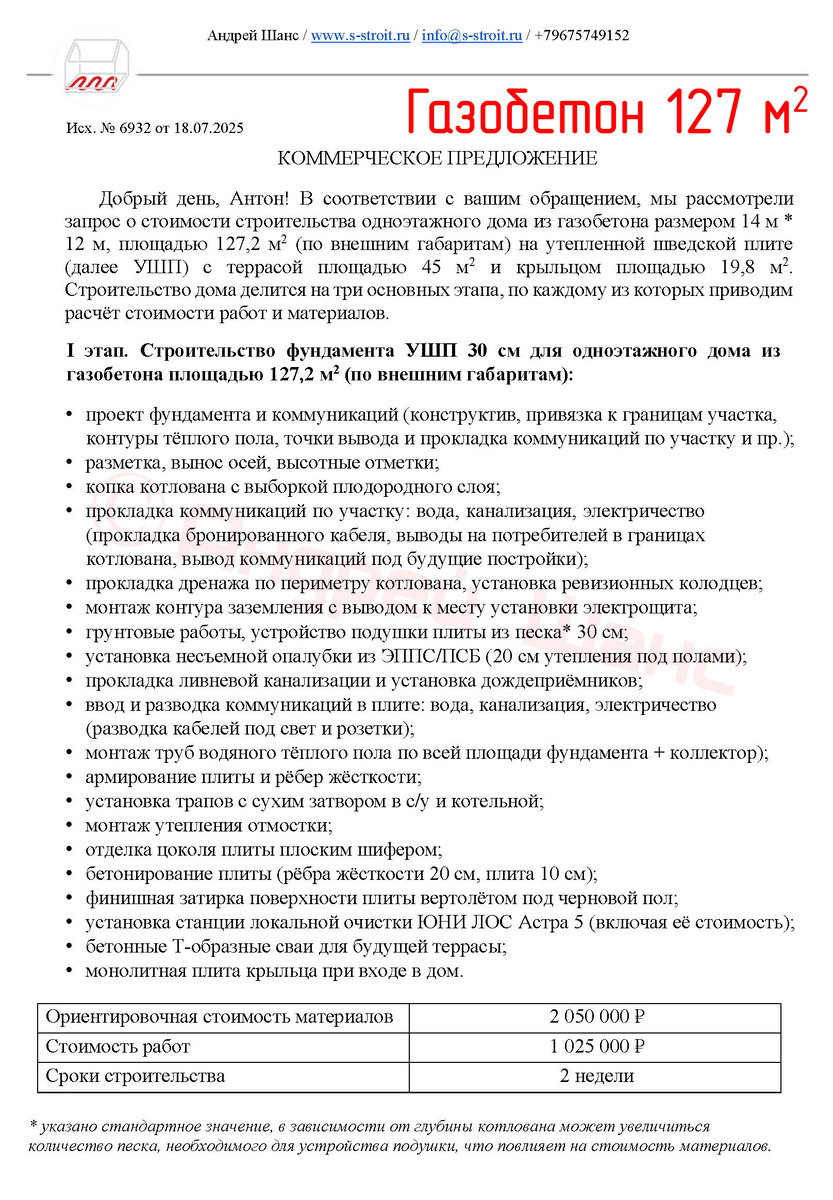 Андрей Шанс / www.s-stroit.ru / info@s-stroit.ru / +79675749152

Газобетон 127 м$^2$

Исх. № 6932 от 18.07.2025

КОММЕРЧЕСКОЕ ПРЕДЛОЖЕНИЕ

Добрый день, Антон! В соответствии с вашим обращением, мы рассмотрели запрос о стоимости строительства одноэтажного дома из газобетона размером 14 м * 12 м, площадью 127,2 м$^2$ (по внешним габаритам) на утепленной шведской плите (далее УШП) с террасой площадью 45 м$^2$ и крыльцом площадью 19,8 м$^2$. Строительство дома делится на три основных этапа, по каждому из которых приводим расчёт стоимости работ и материалов.

I этап. Строительство фундамента УШП 30 см для одноэтажного дома из газобетона площадью 127,2 м$^2$ (по внешним габаритам):

• проект фундамента и коммуникаций (конструктив, привязка к границам участка, контуры тёплого пола, точки вывода и прокладка коммуникаций по участку и пр.);
• разметка, вынос осей, высотные отметки;
• копка котлована с выборкой плодородного слоя;
• прокладка коммуникаций по участку: вода, канализация, электричество (прокладка бронированного кабеля, выводы на потребителей в границах котлована, вывод коммуникаций под будущие постройки);
• прокладка дренажа по периметру котлована, установка ревизионных колодцев;
• монтаж контура заземления с выводом к месту установки электрощита;
• грунтовые работы, устройство подушки плиты из песка* 30 см;
• установка несъемной опалубки из ЭППС/ПСБ (20 см утепления под полами);
• прокладка ливневой канализации и установка дождеприёмников;
• ввод и разводка коммуникаций в плите: вода, канализация, электричество (разводка кабелей под свет и розетки);
• монтаж труб водяного тёплого пола по всей площади фундамента + коллектор);
• армирование плиты и рёбер жёсткости;
• установка трапов с сухим затвором в с/у и котельной;
• монтаж утепления отмостки;
• отделка цоколя плиты плоским шифером;
• бетонирование плиты (рёбра жёсткости 20 см, плита 10 см);
• финишная затирка поверхности плиты вертолётом под черновой пол;
• установка станции локальной очистки ЮНИ ЛОС Астра 5 (включая её стоимость);
• бетонные Т-образные сваи для будущей террасы;
• монолитная плита крыльца при входе в дом.

| Ориентировочная стоимость материалов | 2 050 000 ₽ |
|---|---|
| Стоимость работ | 1 025 000 ₽ |
| Сроки строительства | 2 недели |

* указано стандартное значение, в зависимости от глубины котлована может увеличиться количество песка, необходимого для устройства подушки, что повлияет на стоимость материалов.